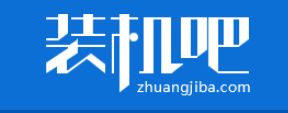 装机吧
zhuangjiba.com